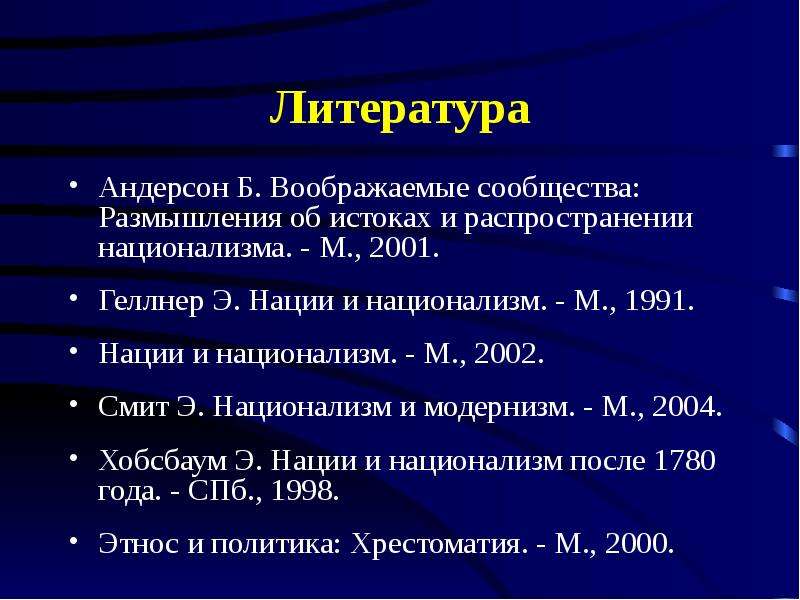 Литература

• Андерсон Б. Воображаемые сообщества: Размышления об истоках и распространении национализма. - М., 2001.

• Геллнер Э. Нации и национализм. - М., 1991.

• Нации и национализм. - М., 2002.

• Смит Э. Национализм и модернизм. - М., 2004.

• Хобсбаум Э. Нации и национализм после 1780 года. - СПб., 1998.

• Этнос и политика: Хрестоматия. - М., 2000.